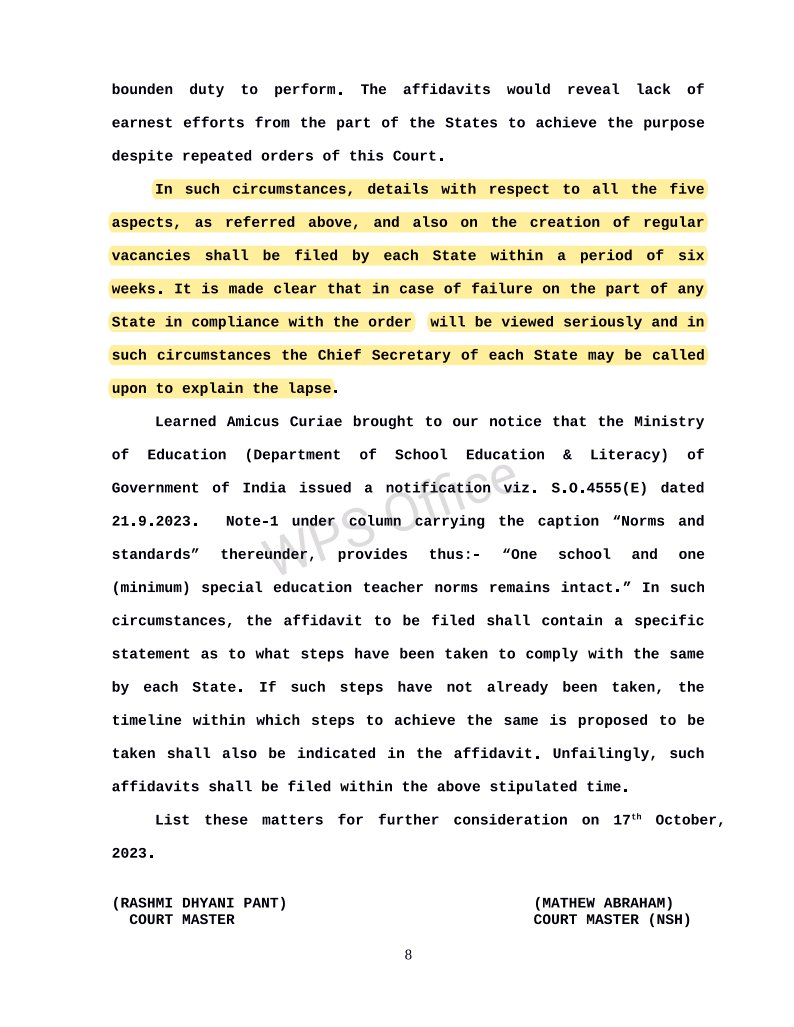 bounden duty to perform. The affidavits would reveal lack of earnest efforts from the part of the States to achieve the purpose despite repeated orders of this Court.

In such circumstances, details with respect to all the five aspects, as referred above, and also on the creation of regular vacancies shall be filed by each State within a period of six weeks. It is made clear that in case of failure on the part of any State in compliance with the order will be viewed seriously and in such circumstances the Chief Secretary of each State may be called upon to explain the lapse.

Learned Amicus Curiae brought to our notice that the Ministry of Education (Department of School Education & Literacy) of Government of India issued a notification viz. S.O.4555(E) dated 21.9.2023. Note-1 under column carrying the caption "Norms and standards" thereunder, provides thus:- "One school and one (minimum) special education teacher norms remains intact." In such circumstances, the affidavit to be filed shall contain a specific statement as to what steps have been taken to comply with the same by each State. If such steps have not already been taken, the timeline within which steps to achieve the same is proposed to be taken shall also be indicated in the affidavit. Unfailingly, such affidavits shall be filed within the above stipulated time.

List these matters for further consideration on 17$^{th}$ October, 2023.

WPS Office

(RASHMI DHYANI PANT)
COURT MASTER

(MATHEW ABRAHAM)
COURT MASTER (NSH)

8